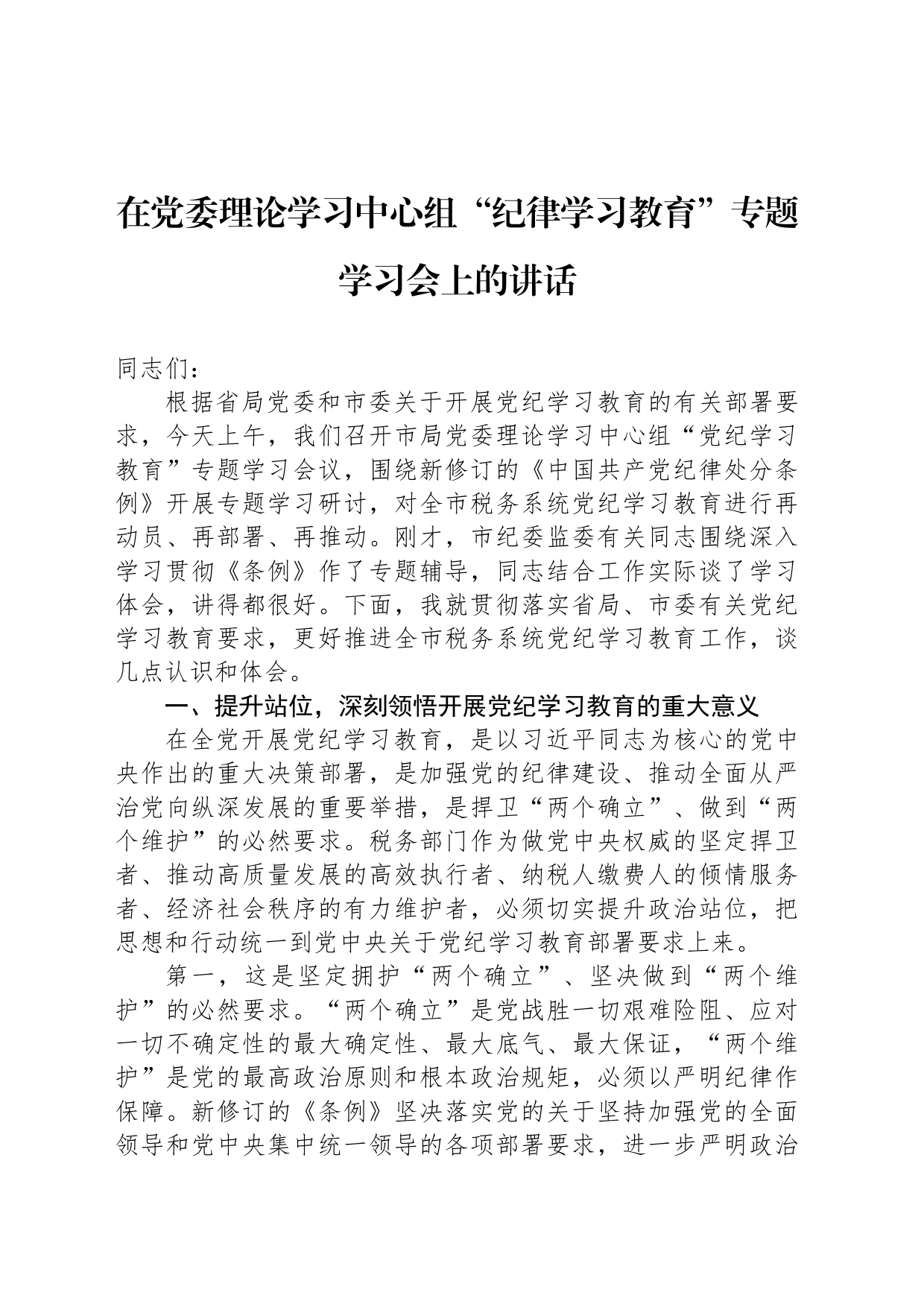 在党委理论学习中心组“纪律学习教育”专题学习会上的讲话

同志们：

根据省局党委和市委关于开展党纪学习教育的有关部署要求，今天上午，我们召开市局党委理论学习中心组“党纪学习教育”专题学习会议，围绕新修订的《中国共产党纪律处分条例》开展专题学习研讨，对全市税务系统党纪学习教育进行再动员、再部署、再推动。刚才，市纪委监委有关同志围绕深入学习贯彻《条例》作了专题辅导，同志结合工作实际谈了学习体会，讲得都很好。下面，我就贯彻落实省局、市委有关党纪学习教育要求，更好推进全市税务系统党纪学习教育工作，谈几点认识和体会。

一、提升站位，深刻领悟开展党纪学习教育的重大意义

在全党开展党纪学习教育，是以习近平同志为核心的党中央作出的重大决策部署，是加强党的纪律建设、推动全面从严治党向纵深发展的重要举措，是捍卫“两个确立”、做到“两个维护”的必然要求。税务部门作为做党中央权威的坚定捍卫者、推动高质量发展的高效执行者、纳税人缴费人的倾情服务者、经济社会秩序的有力维护者，必须切实提升政治站位，把思想和行动统一到党中央关于党纪学习教育部署要求上来。

第一，这是坚定拥护“两个确立”、坚决做到“两个维护”的必然要求。“两个确立”是党战胜一切艰难险阻、应对一切不确定性的最大确定性、最大底气、最大保证，“两个维护”是党的最高政治原则和根本政治规矩，必须以严明纪律作保障。新修订的《条例》坚决落实党的关于坚持加强党的全面领导和党中央集中统一领导的各项部署要求，进一步严明政治